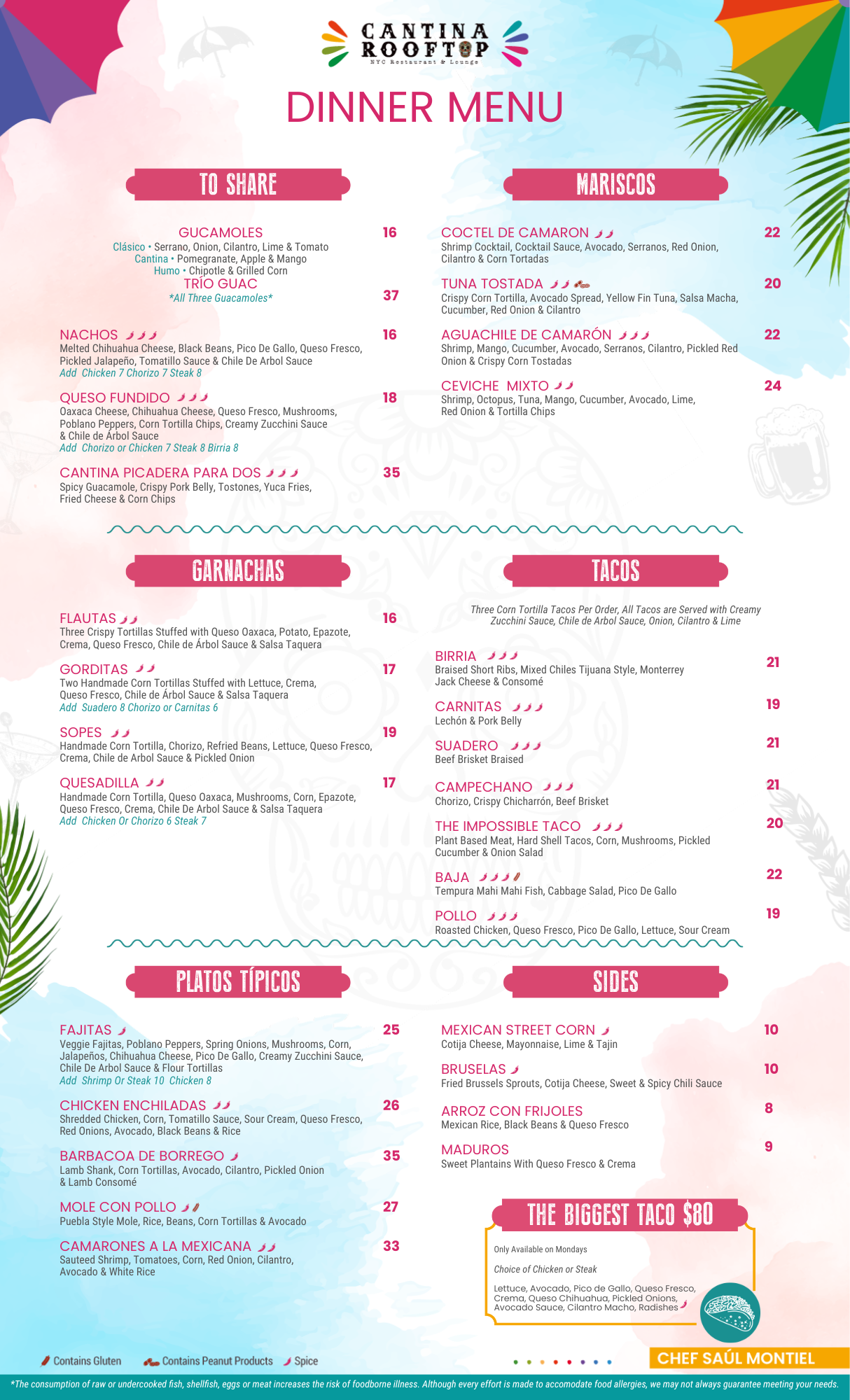 CANTINA ROOFTOP
NYC Restaurant & Lounge

DINNER MENU

TO SHARE

GUCAMOLES 16
Clásico • Serrano, Onion, Cilantro, Lime & Tomato
Cantina • Pomegranate, Apple & Mango
Humo • Chipotle & Grilled Corn
TRÍO GUAC 37
*All Three Guacamoles*

NACHOS 16
Melted Chihuahua Cheese, Black Beans, Pico De Gallo, Queso Fresco, Pickled Jalapeño, Tomatillo Sauce & Chile De Arbol Sauce
Add Chicken 7 Chorizo 7 Steak 8

QUESO FUNDIDO 18
Oaxaca Cheese, Chihuahua Cheese, Queso Fresco, Mushrooms, Poblano Peppers, Corn Tortilla Chips, Creamy Zucchini Sauce & Chile de Árbol Sauce
Add Chorizo or Chicken 7 Steak 8 Birria 8

CANTINA PICADERA PARA DOS 35
Spicy Guacamole, Crispy Pork Belly, Tostones, Yuca Fries, Fried Cheese & Corn Chips

MARISCOS

COCTEL DE CAMARON 22
Shrimp Cocktail, Cocktail Sauce, Avocado, Serranos, Red Onion, Cilantro & Corn Tortadas

TUNA TOSTADA 20
Crispy Corn Tortilla, Avocado Spread, Yellow Fin Tuna, Salsa Macha, Cucumber, Red Onion & Cilantro

AGUACHILE DE CAMARÓN 22
Shrimp, Mango, Cucumber, Avocado, Serranos, Cilantro, Pickled Red Onion & Crispy Corn Tostadas

CEVICHE MIXTO 24
Shrimp, Octopus, Tuna, Mango, Cucumber, Avocado, Lime, Red Onion & Tortilla Chips

GARNACHAS

FLAUTAS 16
Three Crispy Tortillas Stuffed with Queso Oaxaca, Potato, Epazote, Crema, Queso Fresco, Chile de Árbol Sauce & Salsa Taquera

GORDITAS 17
Two Handmade Corn Tortillas Stuffed with Lettuce, Crema, Queso Fresco, Chile de Árbol Sauce & Salsa Taquera
Add Suadero 8 Chorizo or Carnitas 6

SOPES 19
Handmade Corn Tortilla, Chorizo, Refried Beans, Lettuce, Queso Fresco, Crema, Chile de Arbol Sauce & Pickled Onion

QUESADILLA 17
Handmade Corn Tortilla, Queso Oaxaca, Mushrooms, Corn, Epazote, Queso Fresco, Crema, Chile De Arbol Sauce & Salsa Taquera
Add Chicken Or Chorizo 6 Steak 7

TACOS

Three Corn Tortilla Tacos Per Order, All Tacos are Served with Creamy Zucchini Sauce, Chile de Arbol Sauce, Onion, Cilantro & Lime

BIRRIA 21
Braised Short Ribs, Mixed Chiles Tijuana Style, Monterrey Jack Cheese & Consomé

CARNITAS 19
Lechón & Pork Belly

SUADERO 21
Beef Brisket Braised

CAMPECHANO 21
Chorizo, Crispy Chicharrón, Beef Brisket

THE IMPOSSIBLE TACO 20
Plant Based Meat, Hard Shell Tacos, Corn, Mushrooms, Pickled Cucumber & Onion Salad

BAJA 22
Tempura Mahi Mahi Fish, Cabbage Salad, Pico De Gallo

POLLO 19
Roasted Chicken, Queso Fresco, Pico De Gallo, Lettuce, Sour Cream

PLATOS TÍPICOS

FAJITAS 25
Veggie Fajitas, Poblano Peppers, Spring Onions, Mushrooms, Corn, Jalapeños, Chihuahua Cheese, Pico De Gallo, Creamy Zucchini Sauce, Chile De Arbol Sauce & Flour Tortillas
Add Shrimp Or Steak 10 Chicken 8

CHICKEN ENCHILADAS 26
Shredded Chicken, Corn, Tomatillo Sauce, Sour Cream, Queso Fresco, Red Onions, Avocado, Black Beans & Rice

BARBACOA DE BORREGO 35
Lamb Shank, Corn Tortillas, Avocado, Cilantro, Pickled Onion & Lamb Consomé

MOLE CON POLLO 27
Puebla Style Mole, Rice, Beans, Corn Tortillas & Avocado

CAMARONES A LA MEXICANA 33
Sauteed Shrimp, Tomatoes, Corn, Red Onion, Cilantro, Avocado & White Rice

SIDES

MEXICAN STREET CORN 10
Cotija Cheese, Mayonnaise, Lime & Tajin

BRUSELAS 10
Fried Brussels Sprouts, Cotija Cheese, Sweet & Spicy Chili Sauce

ARROZ CON FRIJOLES 8
Mexican Rice, Black Beans & Queso Fresco

MADUROS 9
Sweet Plantains With Queso Fresco & Crema

THE BIGGEST TACO $80
Only Available on Mondays
Choice of Chicken or Steak
Lettuce, Avocado, Pico de Gallo, Queso Fresco, Crema, Queso Chihuahua, Pickled Onions, Avocado Sauce, Cilantro Macho, Radishes

Contains Gluten  Contains Peanut Products  Spice

CHEF SAÚL MONTIEL

*The consumption of raw or undercooked fish, shellfish, eggs or meat increases the risk of foodborne illness. Although every effort is made to accomodate food allergies, we may not always guarantee meeting your needs.